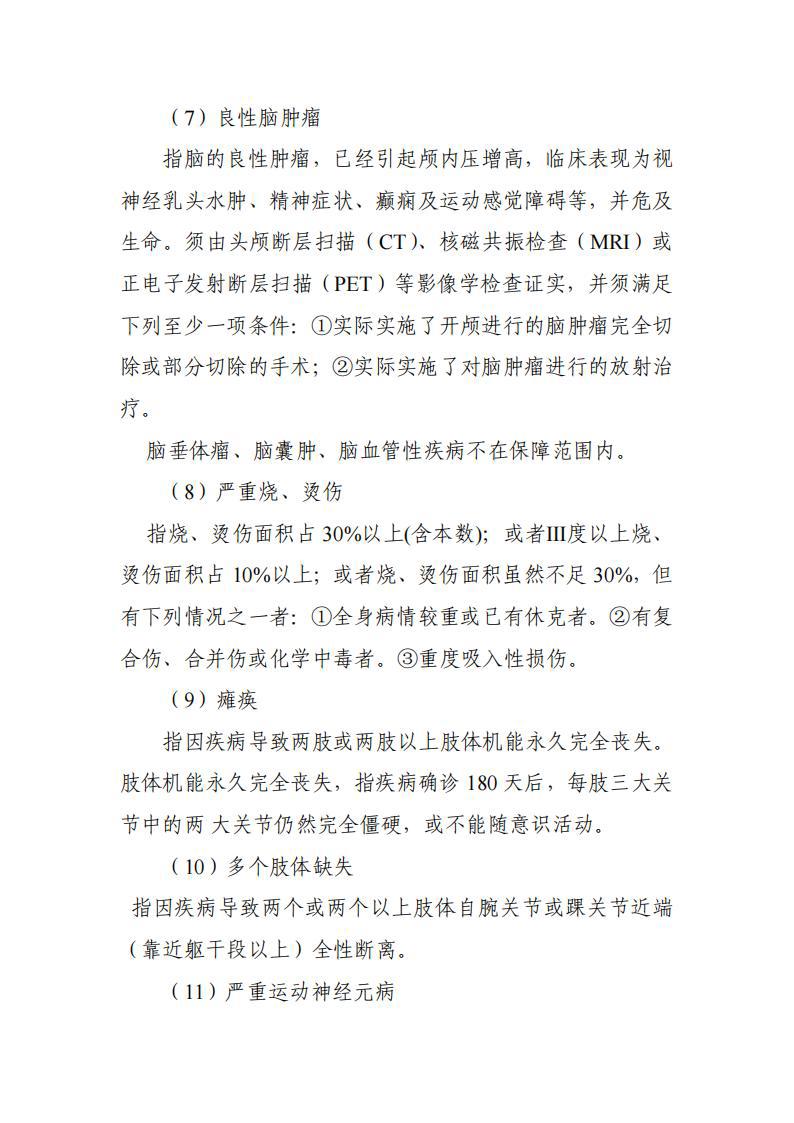 （7）良性脑肿瘤

指脑的良性肿瘤，已经引起颅内压增高，临床表现为视神经乳头水肿、精神症状、癫痫及运动感觉障碍等，并危及生命。须由头颅断层扫描（CT）、核磁共振检查（MRI）或正电子发射断层扫描（PET）等影像学检查证实，并须满足下列至少一项条件：①实际实施了开颅进行的脑肿瘤完全切除或部分切除的手术；②实际实施了对脑肿瘤进行的放射治疗。

脑垂体瘤、脑囊肿、脑血管性疾病不在保障范围内。

（8）严重烧、烫伤

指烧、烫伤面积占 30%以上(含本数)；或者III度以上烧、烫伤面积占 10%以上；或者烧、烫伤面积虽然不足 30%，但有下列情况之一者：①全身病情较重或已有休克者。②有复合伤、合并伤或化学中毒者。③重度吸入性损伤。

（9）瘫痪

指因疾病导致两肢或两肢以上肢体机能永久完全丧失。肢体机能永久完全丧失，指疾病确诊 180 天后，每肢三大关节中的两 大关节仍然完全僵硬，或不能随意识活动。

（10）多个肢体缺失

指因疾病导致两个或两个以上肢体自腕关节或踝关节近端（靠近躯干段以上）全性断离。

（11）严重运动神经元病